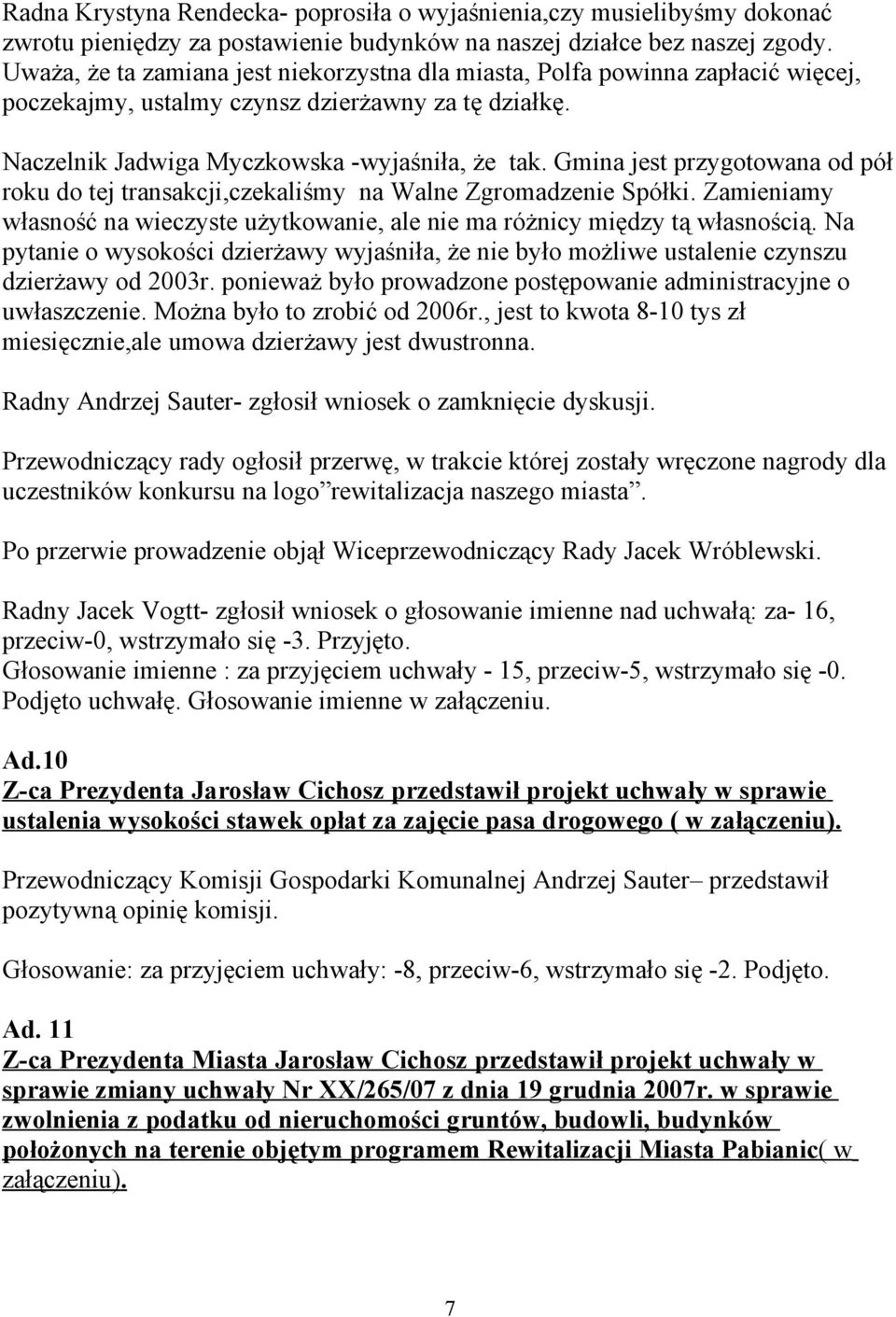 Radna Krystyna Rendecka- poprosiła o wyjaśnienia,czy musielibyśmy dokonać zwrotu pieniędzy za postawienie budynków na naszej działce bez naszej zgody. Uważa, że ta zamiana jest niekorzystna dla miasta, Polfa powinna zapłacić więcej, poczekajmy, ustalmy czynsz dzierżawny za tę działkę.

Naczelnik Jadwiga Myczkowska -wyjaśniła, że tak. Gmina jest przygotowana od pół roku do tej transakcji,czekaliśmy na Walne Zgromadzenie Spółki. Zamieniamy własność na wieczyste użytkowanie, ale nie ma różnicy między tą własnością. Na pytanie o wysokości dzierżawy wyjaśniła, że nie było możliwe ustalenie czynszu dzierżawy od 2003r. ponieważ było prowadzone postępowanie administracyjne o uwłaszczenie. Można było to zrobić od 2006r., jest to kwota 8-10 tys zł miesięcznie,ale umowa dzierżawy jest dwustronna.

Radny Andrzej Sauter- zgłosił wniosek o zamknięcie dyskusji.

Przewodniczący rady ogłosił przerwę, w trakcie której zostały wręczone nagrody dla uczestników konkursu na logo”rewitalizacja naszego miasta”.

Po przerwie prowadzenie objął Wiceprzewodniczący Rady Jacek Wróblewski.

Radny Jacek Vogtt- zgłosił wniosek o głosowanie imienne nad uchwałą: za- 16, przeciw-0, wstrzymało się -3. Przyjęto.
Głosowanie imienne : za przyjęciem uchwały - 15, przeciw-5, wstrzymało się -0. Podjęto uchwałę. Głosowanie imienne w załączeniu.

Ad.10
Z-ca Prezydenta Jarosław Cichosz przedstawił projekt uchwały w sprawie ustalenia wysokości stawek opłat za zajęcie pasa drogowego ( w załączeniu).

Przewodniczący Komisji Gospodarki Komunalnej Andrzej Sauter– przedstawił pozytywną opinię komisji.

Głosowanie: za przyjęciem uchwały: -8, przeciw-6, wstrzymało się -2. Podjęto.

Ad. 11
Z-ca Prezydenta Miasta Jarosław Cichosz przedstawił projekt uchwały w sprawie zmiany uchwały Nr XX/265/07 z dnia 19 grudnia 2007r. w sprawie zwolnienia z podatku od nieruchomości gruntów, budowli, budynków położonych na terenie objętym programem Rewitalizacji Miasta Pabianic( w załączeniu).

7